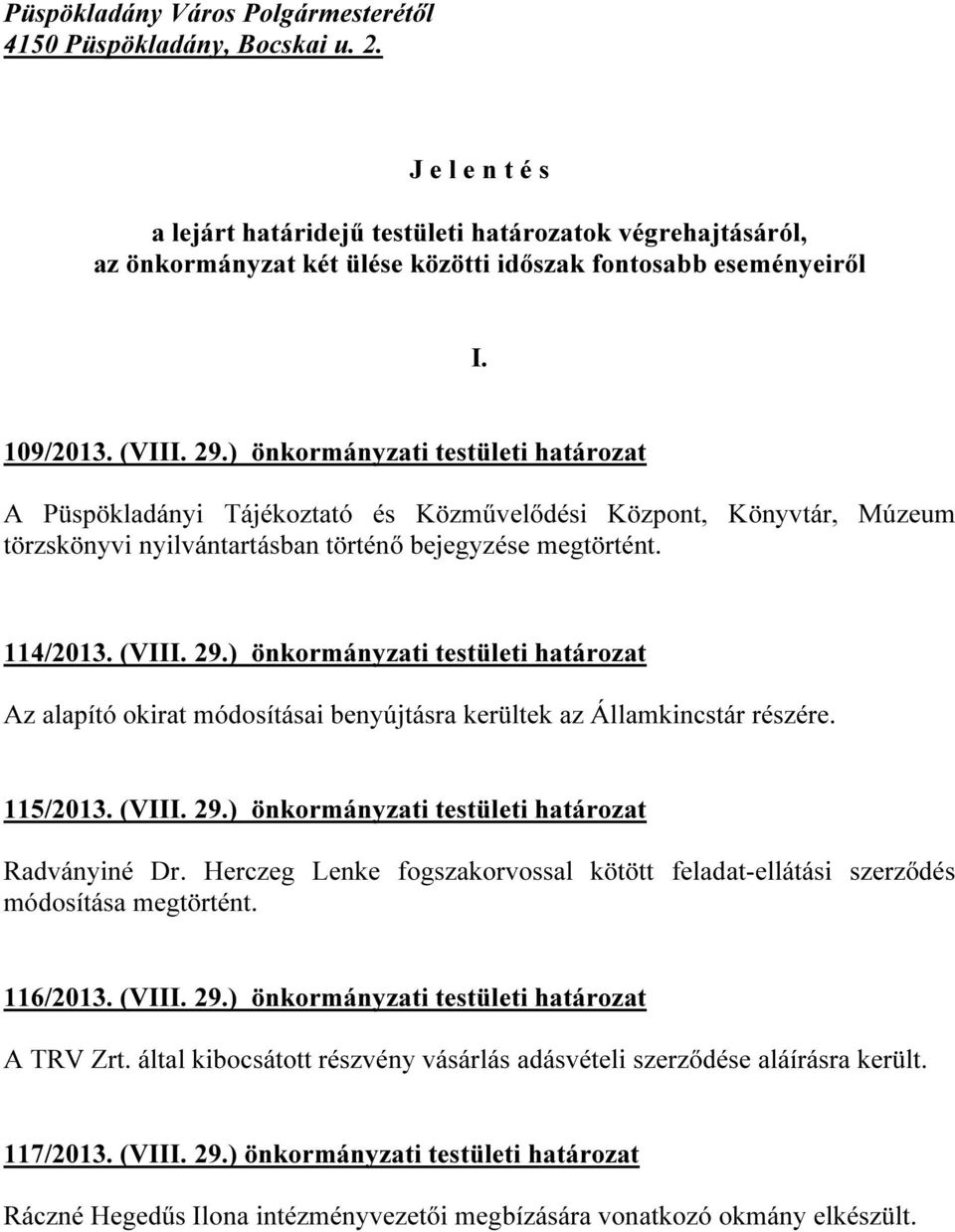 Püspökladány Város Polgármesterétől
4150 Püspökladány, Bocskai u. 2.

J e l e n t é s

a lejárt határidejű testületi határozatok végrehajtásáról, az önkormányzat két ülése közötti időszak fontosabb eseményeiről

I.

109/2013. (VIII. 29.) önkormányzati testületi határozat

A Püspökladányi Tájékoztató és Közművelődési Központ, Könyvtár, Múzeum törzskönyvi nyilvántartásban történő bejegyzése megtörtént.

114/2013. (VIII. 29.) önkormányzati testületi határozat

Az alapító okirat módosításai benyújtásra kerültek az Államkincstár részére.

115/2013. (VIII. 29.) önkormányzati testületi határozat

Radványiné Dr. Herczeg Lenke fogszakorvossal kötött feladat-ellátási szerződés módosítása megtörtént.

116/2013. (VIII. 29.) önkormányzati testületi határozat

A TRV Zrt. által kibocsátott részvény vásárlás adásvételi szerződése aláírásra került.

117/2013. (VIII. 29.) önkormányzati testületi határozat

Ráczné Hegedűs Ilona intézményvezetői megbízására vonatkozó okmány elkészült.